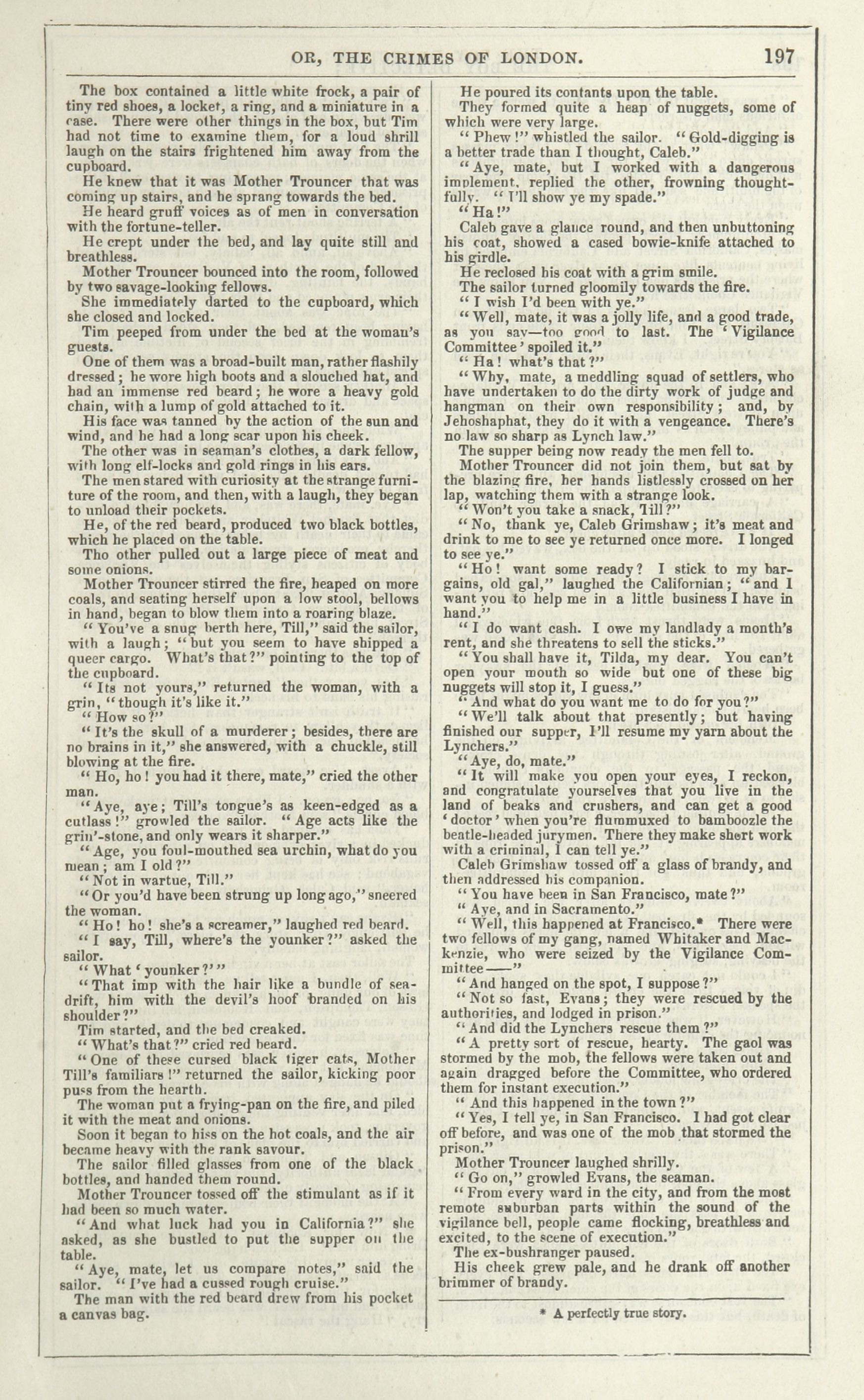 OR, THE CRIMES OF LONDON. 197

The box contained a little white frock, a pair of tiny red shoes, a locket, a ring, and a miniature in a case. There were other things in the box, but Tim had not time to examine them, for a loud shrill laugh on the stairs frightened him away from the cupboard.

He knew that it was Mother Trouncer that was coming up stairs, and he sprang towards the bed.

He heard gruff voices as of men in conversation with the fortune-teller.

He crept under the bed, and lay quite still and breathless.

Mother Trouncer bounced into the room, followed by two savage-looking fellows.

She immediately darted to the cupboard, which she closed and locked.

Tim peeped from under the bed at the woman's guests.

One of them was a broad-built man, rather flashily dressed; he wore high boots and a slouched hat, and had an immense red beard; he wore a heavy gold chain, with a lump of gold attached to it.

His face was tanned by the action of the sun and wind, and he had a long scar upon his cheek.

The other was in seaman's clothes, a dark fellow, with long elf-locks and gold rings in his ears.

The men stared with curiosity at the strange furniture of the room, and then, with a laugh, they began to unload their pockets.

He, of the red beard, produced two black bottles, which he placed on the table.

Tho other pulled out a large piece of meat and some onions.

Mother Trouncer stirred the fire, heaped on more coals, and seating herself upon a low stool, bellows in hand, began to blow them into a roaring blaze.

"You've a snug berth here, Till," said the sailor, with a laugh; "but you seem to have shipped a queer cargo. What's that?" pointing to the top of the cupboard.

"Its not yours," returned the woman, with a grin, "though it's like it."

"How so?"

"It's the skull of a murderer; besides, there are no brains in it," she answered, with a chuckle, still blowing at the fire.

"Ho, ho! you had it there, mate," cried the other man.

"Aye, aye; Till's tongue's as keen-edged as a cutlass!" growled the sailor. "Age acts like the grin'-stone, and only wears it sharper."

"Age, you foul-mouthed sea urchin, what do you mean; am I old?"

"Not in wartue, Till."

"Or you'd have been strung up long ago," sneered the woman.

"Ho! ho! she's a screamer," laughed red beard.

"I say, Till, where's the younker?" asked the sailor.

"What 'younker?'"

"That imp with the hair like a bundle of sea-drift, him with the devil's hoof branded on his shoulder?"

Tim started, and the bed creaked.

"What's that?" cried red beard.

"One of these cursed black tiger cats, Mother Till's familiars!" returned the sailor, kicking poor puss from the hearth.

The woman put a frying-pan on the fire, and piled it with the meat and onions.

Soon it began to hiss on the hot coals, and the air became heavy with the rank savour.

The sailor filled glasses from one of the black bottles, and handed them round.

Mother Trouncer tossed off the stimulant as if it had been so much water.

"And what luck had you in California?" she asked, as she bustled to put the supper on the table.

"Aye, mate, let us compare notes," said the sailor. "I've had a cussed rough cruise."

The man with the red beard drew from his pocket a canvas bag.

He poured its contants upon the table.

They formed quite a heap of nuggets, some of which were very large.

"Phew!" whistled the sailor. "Gold-digging is a better trade than I thought, Caleb."

"Aye, mate, but I worked with a dangerous implement, replied the other, frowning thoughtfully. "I'll show ye my spade."

"Ha!"

Caleb gave a glance round, and then unbuttoning his coat, showed a cased bowie-knife attached to his girdle.

He reclosed his coat with a grim smile.

The sailor turned gloomily towards the fire.

"I wish I'd been with ye."

"Well, mate, it was a jolly life, and a good trade, as you say—too good to last. The 'Vigilance Committee' spoiled it."

"Ha! what's that?"

"Why, mate, a meddling squad of settlers, who have undertaken to do the dirty work of judge and hangman on their own responsibility; and, by Jehoshaphat, they do it with a vengeance. There's no law so sharp as Lynch law."

The supper being now ready the men fell to.

Mother Trouncer did not join them, but sat by the blazing fire, her hands listlessly crossed on her lap, watching them with a strange look.

"Won't you take a snack, Till?"

"No, thank ye, Caleb Grimshaw; it's meat and drink to me to see ye returned once more. I longed to see ye."

"Ho! want some ready? I stick to my bargains, old gal," laughed the Californian; "and I want you to help me in a little business I have in hand."

"I do want cash. I owe my landlady a month's rent, and she threatens to sell the sticks."

"You shall have it, Tilda, my dear. You can't open your mouth so wide but one of these big nuggets will stop it, I guess."

"And what do you want me to do for you?"

"We'll talk about that presently; but having finished our supper, I'll resume my yarn about the Lynchers."

"Aye, do, mate."

"It will make you open your eyes, I reckon, and congratulate yourselves that you live in the land of beaks and crushers, and can get a good 'doctor' when you're flummuxed to bamboozle the beatle-headed jurymen. There they make short work with a criminal, I can tell ye."

Caleb Grimshaw tossed off a glass of brandy, and then addressed his companion.

"You have been in San Francisco, mate?"

"Aye, and in Sacramento."

"Well, this happened at Francisco.* There were two fellows of my gang, named Whitaker and Mackenzie, who were seized by the Vigilance Committee——"

"And hanged on the spot, I suppose?"

"Not so fast, Evans; they were rescued by the authorities, and lodged in prison."

"And did the Lynchers rescue them?"

"A pretty sort of rescue, hearty. The gaol was stormed by the mob, the fellows were taken out and again dragged before the Committee, who ordered them for instant execution."

"And this happened in the town?"

"Yes, I tell ye, in San Francisco. I had got clear off before, and was one of the mob that stormed the prison."

Mother Trouncer laughed shrilly.

"Go on," growled Evans, the seaman.

"From every ward in the city, and from the most remote suburban parts within the sound of the vigilance bell, people came flocking, breathless and excited, to the scene of execution."

The ex-bushranger paused.

His cheek grew pale, and he drank off another brimmer of brandy.

* A perfectly true story.